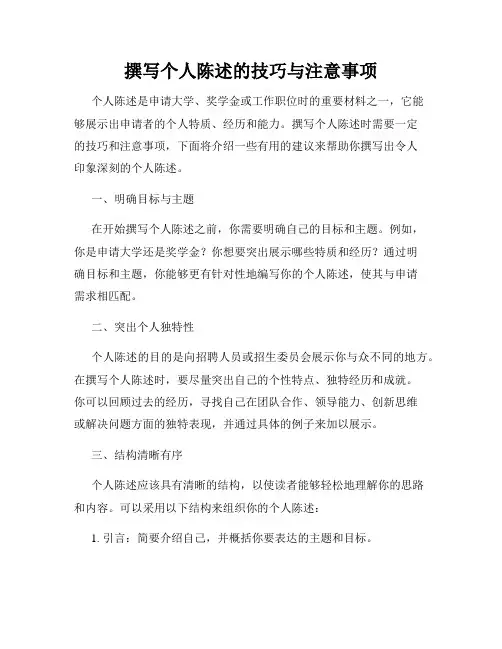 撰写个人陈述的技巧与注意事项

个人陈述是申请大学、奖学金或工作职位时的重要材料之一，它能够展示出申请者的个人特质、经历和能力。撰写个人陈述时需要一定的技巧和注意事项，下面将介绍一些有用的建议来帮助你撰写出令人印象深刻的个人陈述。

一、明确目标与主题

在开始撰写个人陈述之前，你需要明确自己的目标和主题。例如，你是申请大学还是奖学金？你想要突出展示哪些特质和经历？通过明确目标和主题，你能够更有针对性地编写你的个人陈述，使其与申请需求相匹配。

二、突出个人独特性

个人陈述的目的是向招聘人员或招生委员会展示你与众不同的地方。在撰写个人陈述时，要尽量突出自己的个性特点、独特经历和成就。你可以回顾过去的经历，寻找自己在团队合作、领导能力、创新思维或解决问题方面的独特表现，并通过具体的例子来加以展示。

三、结构清晰有序

个人陈述应该具有清晰的结构，以使读者能够轻松地理解你的思路和内容。可以采用以下结构来组织你的个人陈述：

1. 引言：简要介绍自己，并概括你要表达的主题和目标。